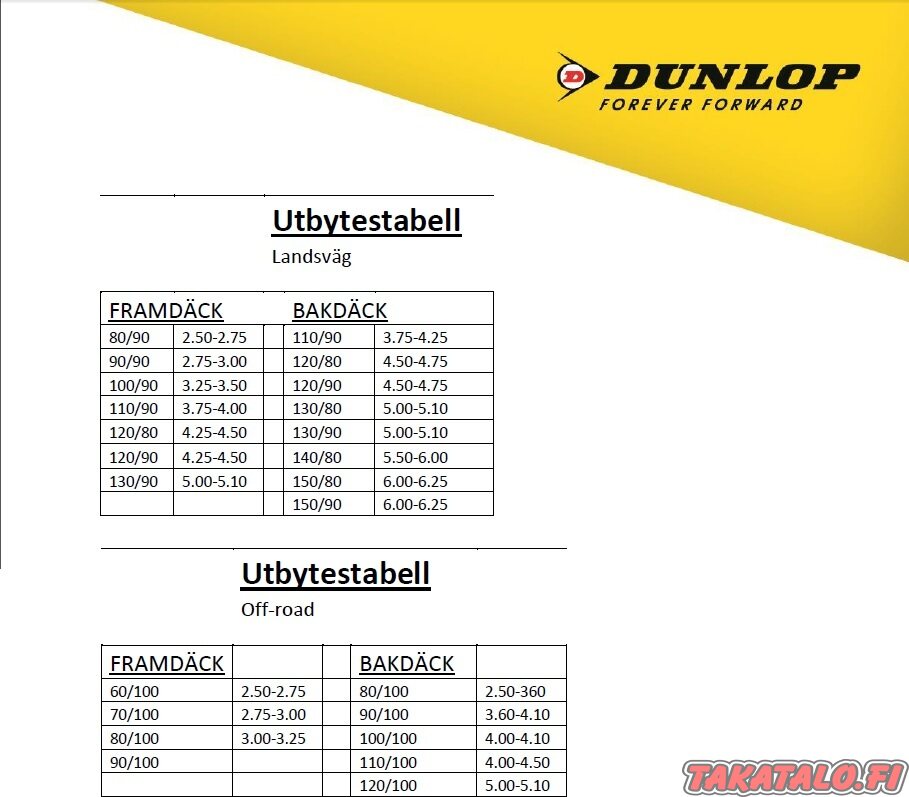 DUNLOP
FOREVER FORWARD

Utbytestabell
Landsväg

| FRAMDÄCK | | | BAKDÄCK | |
|---|---|---|---|---|
| 80/90 | 2.50-2.75 | | 110/90 | 3.75-4.25 |
| 90/90 | 2.75-3.00 | | 120/80 | 4.50-4.75 |
| 100/90 | 3.25-3.50 | | 120/90 | 4.50-4.75 |
| 110/90 | 3.75-4.00 | | 130/80 | 5.00-5.10 |
| 120/80 | 4.25-4.50 | | 130/90 | 5.00-5.10 |
| 120/90 | 4.25-4.50 | | 140/80 | 5.50-6.00 |
| 130/90 | 5.00-5.10 | | 150/80 | 6.00-6.25 |
| | | | 150/90 | 6.00-6.25 |

Utbytestabell
Off-road

| FRAMDÄCK | | | BAKDÄCK | |
|---|---|---|---|---|
| 60/100 | 2.50-2.75 | | 80/100 | 2.50-360 |
| 70/100 | 2.75-3.00 | | 90/100 | 3.60-4.10 |
| 80/100 | 3.00-3.25 | | 100/100 | 4.00-4.10 |
| 90/100 | | | 110/100 | 4.00-4.50 |
| | | | 120/100 | 5.00-5.10 |

TAKATALO.FI